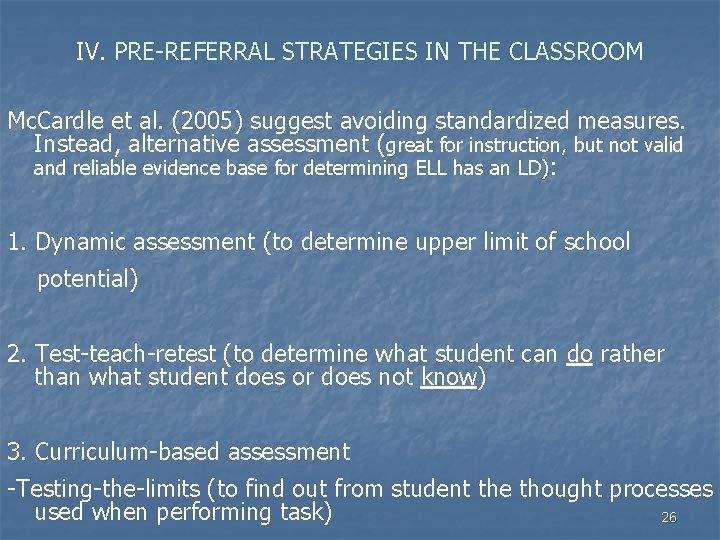 IV. PRE-REFERRAL STRATEGIES IN THE CLASSROOM

McCardle et al. (2005) suggest avoiding standardized measures. Instead, alternative assessment (great for instruction, but not valid and reliable evidence base for determining ELL has an LD):

1. Dynamic assessment (to determine upper limit of school potential)

2. Test-teach-retest (to determine what student can do rather than what student does or does not know)

3. Curriculum-based assessment

-Testing-the-limits (to find out from student the thought processes used when performing task)

26